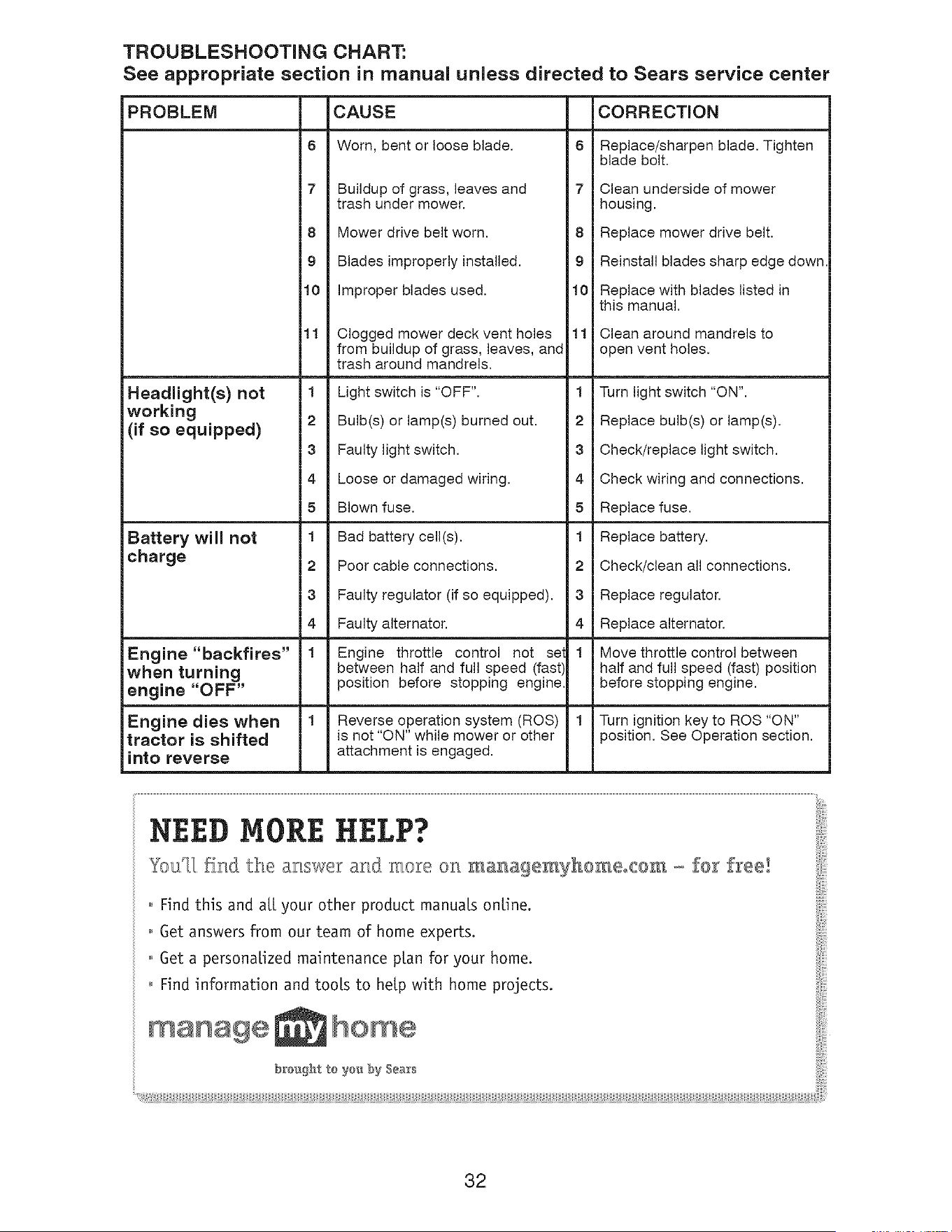 TROUBLESHOOTING CHART:
See appropriate section in manual unless directed to Sears service center

| PROBLEM | | CAUSE | | CORRECTION |
|---|---|---|---|---|
| | 6 | Worn, bent or loose blade. | 6 | Replace/sharpen blade. Tighten blade bolt. |
| | 7 | Buildup of grass, leaves and trash under mower. | 7 | Clean underside of mower housing. |
| | 8 | Mower drive belt worn. | 8 | Replace mower drive belt. |
| | 9 | Blades improperly installed. | 9 | Reinstall blades sharp edge down. |
| | 10 | Improper blades used. | 10 | Replace with blades listed in this manual. |
| | 11 | Clogged mower deck vent holes from buildup of grass, leaves, and trash around mandrels. | 11 | Clean around mandrels to open vent holes. |
| Headlight(s) not working (if so equipped) | 1 | Light switch is "OFF". | 1 | Turn light switch "ON". |
| | 2 | Bulb(s) or lamp(s) burned out. | 2 | Replace bulb(s) or lamp(s). |
| | 3 | Faulty light switch. | 3 | Check/replace light switch. |
| | 4 | Loose or damaged wiring. | 4 | Check wiring and connections. |
| | 5 | Blown fuse. | 5 | Replace fuse. |
| Battery will not charge | 1 | Bad battery cell(s). | 1 | Replace battery. |
| | 2 | Poor cable connections. | 2 | Check/clean all connections. |
| | 3 | Faulty regulator (if so equipped). | 3 | Replace regulator. |
| | 4 | Faulty alternator. | 4 | Replace alternator. |
| Engine "backfires" when turning engine "OFF" | 1 | Engine throttle control not set between half and full speed (fast) position before stopping engine. | 1 | Move throttle control between half and full speed (fast) position before stopping engine. |
| Engine dies when tractor is shifted into reverse | 1 | Reverse operation system (ROS) is not "ON" while mower or other attachment is engaged. | 1 | Turn ignition key to ROS "ON" position. See Operation section. |

NEED MORE HELP?

You'll find the answer and more on managemyhome.com - for free!

• Find this and all your other product manuals online.
• Get answers from our team of home experts.
• Get a personalized maintenance plan for your home.
• Find information and tools to help with home projects.

manage my home

brought to you by Sears

32